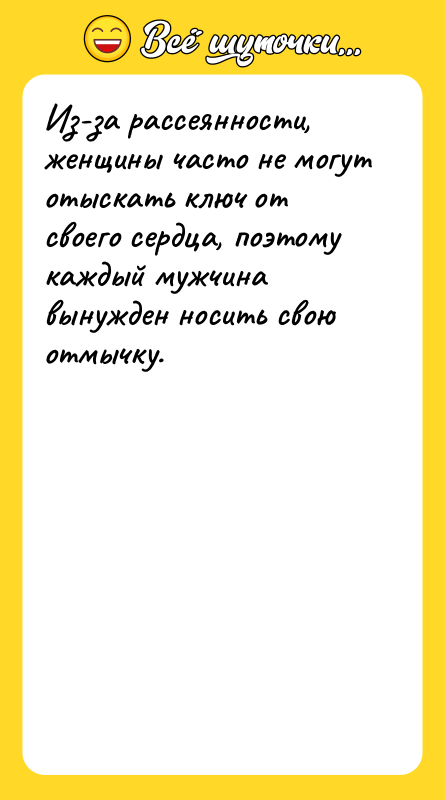 Всё шуточки...

Из-за рассеянности, женщины часто не могут отыскать ключ от своего сердца, поэтому каждый мужчина вынужден носить свою отмычку.